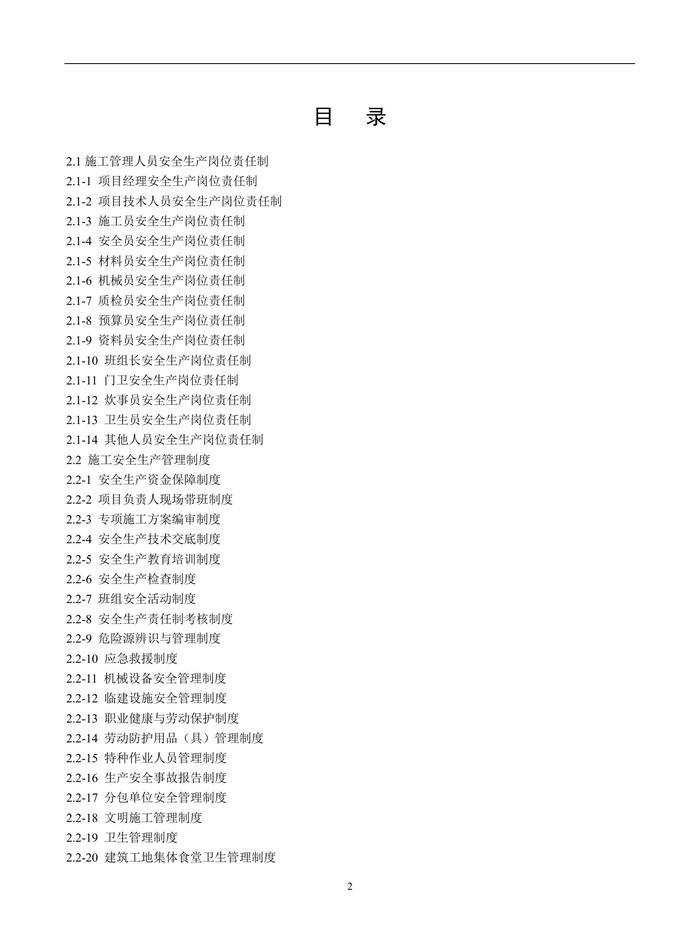 目　录

2.1 施工管理人员安全生产岗位责任制
2.1-1 项目经理安全生产岗位责任制
2.1-2 项目技术人员安全生产岗位责任制
2.1-3 施工员安全生产岗位责任制
2.1-4 安全员安全生产岗位责任制
2.1-5 材料员安全生产岗位责任制
2.1-6 机械员安全生产岗位责任制
2.1-7 质检员安全生产岗位责任制
2.1-8 预算员安全生产岗位责任制
2.1-9 资料员安全生产岗位责任制
2.1-10 班组长安全生产岗位责任制
2.1-11 门卫安全生产岗位责任制
2.1-12 炊事员安全生产岗位责任制
2.1-13 卫生员安全生产岗位责任制
2.1-14 其他人员安全生产岗位责任制
2.2 施工安全生产管理制度
2.2-1 安全生产资金保障制度
2.2-2 项目负责人现场带班制度
2.2-3 专项施工方案编审制度
2.2-4 安全生产技术交底制度
2.2-5 安全生产教育培训制度
2.2-6 安全生产检查制度
2.2-7 班组安全活动制度
2.2-8 安全生产责任制考核制度
2.2-9 危险源辨识与管理制度
2.2-10 应急救援制度
2.2-11 机械设备安全管理制度
2.2-12 临建设施安全管理制度
2.2-13 职业健康与劳动保护制度
2.2-14 劳动防护用品（具）管理制度
2.2-15 特种作业人员管理制度
2.2-16 生产安全事故报告制度
2.2-17 分包单位安全管理制度
2.2-18 文明施工管理制度
2.2-19 卫生管理制度
2.2-20 建筑工地集体食堂卫生管理制度

2